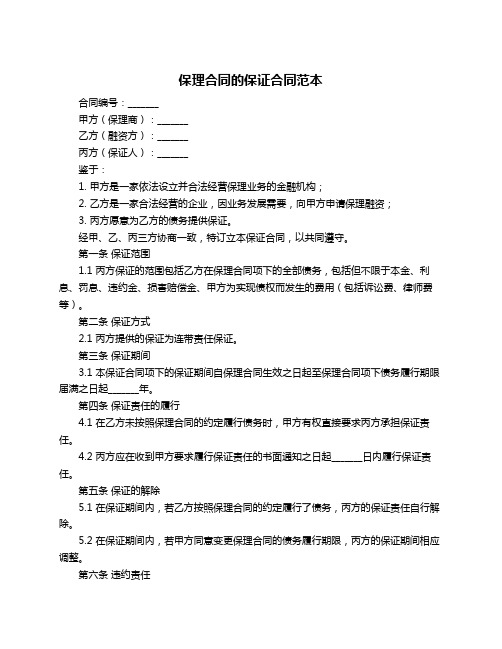 保理合同的保证合同范本

合同编号：______

甲方（保理商）：______

乙方（融资方）：______

丙方（保证人）：______

鉴于：

1. 甲方是一家依法设立并合法经营保理业务的金融机构；

2. 乙方是一家合法经营的企业，因业务发展需要，向甲方申请保理融资；

3. 丙方愿意为乙方的债务提供保证。

经甲、乙、丙三方协商一致，特订立本保证合同，以共同遵守。

第一条 保证范围

1.1 丙方保证的范围包括乙方在保理合同项下的全部债务，包括但不限于本金、利息、罚息、违约金、损害赔偿金、甲方为实现债权而发生的费用（包括诉讼费、律师费等）。

第二条 保证方式

2.1 丙方提供的保证为连带责任保证。

第三条 保证期间

3.1 本保证合同项下的保证期间自保理合同生效之日起至保理合同项下债务履行期限届满之日起______年。

第四条 保证责任的履行

4.1 在乙方未按照保理合同的约定履行债务时，甲方有权直接要求丙方承担保证责任。

4.2 丙方应在收到甲方要求履行保证责任的书面通知之日起______日内履行保证责任。

第五条 保证的解除

5.1 在保证期间内，若乙方按照保理合同的约定履行了债务，丙方的保证责任自行解除。

5.2 在保证期间内，若甲方同意变更保理合同的债务履行期限，丙方的保证期间相应调整。

第六条 违约责任